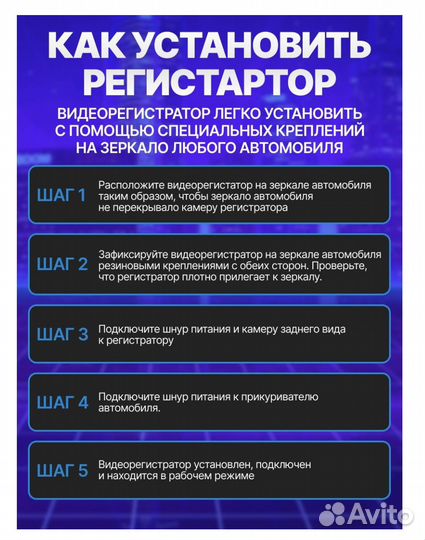 КАК УСТАНОВИТЬ РЕГИСТАРТОР

ВИДЕОРЕГИСТРАТОР ЛЕГКО УСТАНОВИТЬ С ПОМОЩЬЮ СПЕЦИАЛЬНЫХ КРЕПЛЕНИЙ НА ЗЕРКАЛО ЛЮБОГО АВТОМОБИЛЯ

ШАГ 1
Расположите видеорегистатор на зеркале автомобиля таким образом, чтобы зеркало автомобиля не перекрывало камеру регистратора

ШАГ 2
Зафиксируйте видеорегистратор на зеркале автомобиля резиновыми креплениями с обеих сторон. Проверьте, что регистратор плотно прилегает к зеркалу.

ШАГ 3
Подключите шнур питания и камеру заднего вида к регистратору

ШАГ 4
Подключите шнур питания к прикуривателю автомобиля.

ШАГ 5
Видеорегистратор установлен, подключен и находится в рабочем режиме

Avito